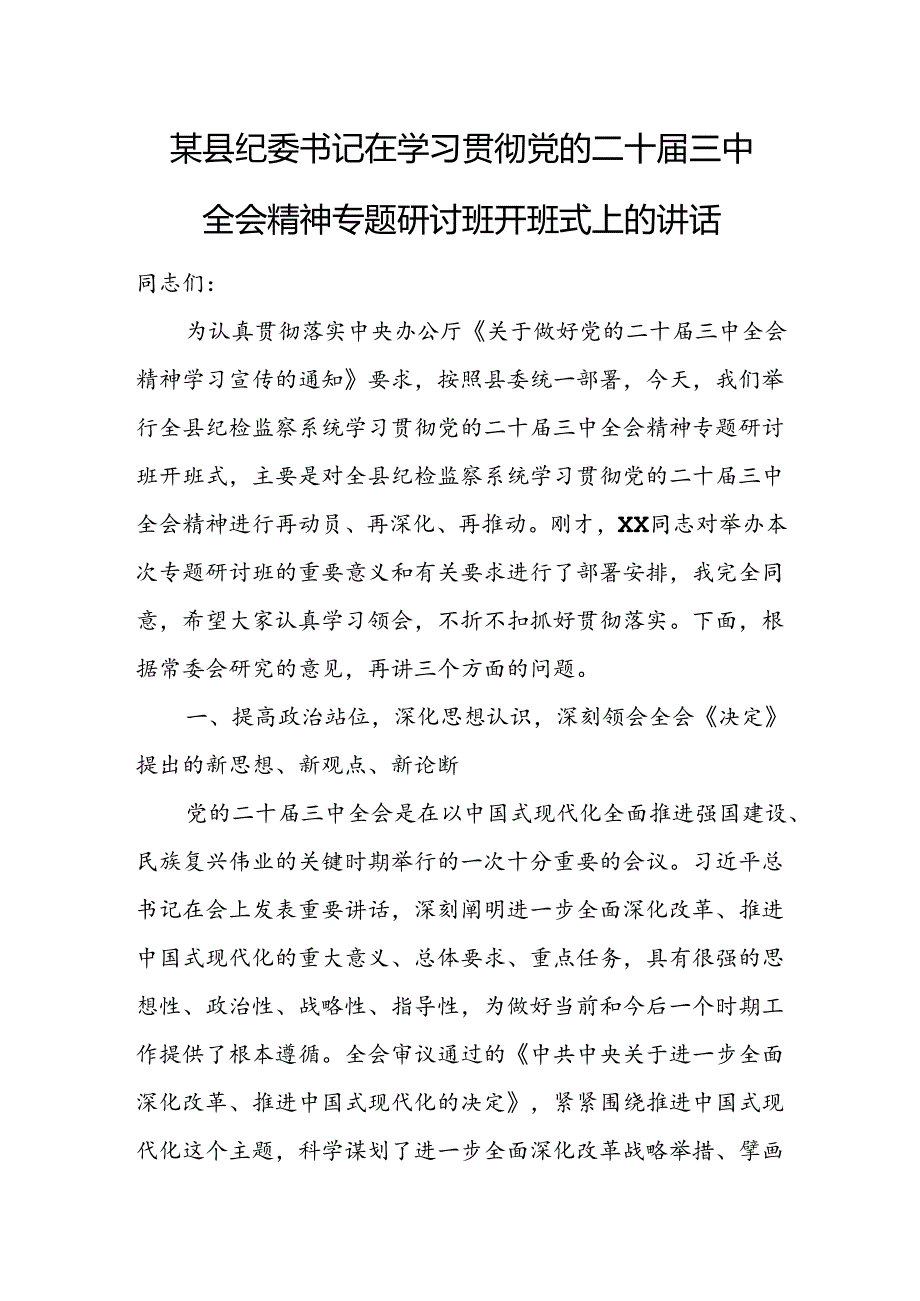 某县纪委书记在学习贯彻党的二十届三中全会精神专题研讨班开班式上的讲话

同志们：

为认真贯彻落实中央办公厅《关于做好党的二十届三中全会精神学习宣传的通知》要求，按照县委统一部署，今天，我们举行全县纪检监察系统学习贯彻党的二十届三中全会精神专题研讨班开班式，主要是对全县纪检监察系统学习贯彻党的二十届三中全会精神进行再动员、再深化、再推动。刚才，XX同志对举办本次专题研讨班的重要意义和有关要求进行了部署安排，我完全同意，希望大家认真学习领会，不折不扣抓好贯彻落实。下面，根据常委会研究的意见，再讲三个方面的问题。

一、提高政治站位，深化思想认识，深刻领会全会《决定》提出的新思想、新观点、新论断

党的二十届三中全会是在以中国式现代化全面推进强国建设、民族复兴伟业的关键时期举行的一次十分重要的会议。习近平总书记在会上发表重要讲话，深刻阐明进一步全面深化改革、推进中国式现代化的重大意义、总体要求、重点任务，具有很强的思想性、政治性、战略性、指导性，为做好当前和今后一个时期工作提供了根本遵循。全会审议通过的《中共中央关于进一步全面深化改革、推进中国式现代化的决定》，紧紧围绕推进中国式现代化这个主题，科学谋划了进一步全面深化改革战略举措、擘画